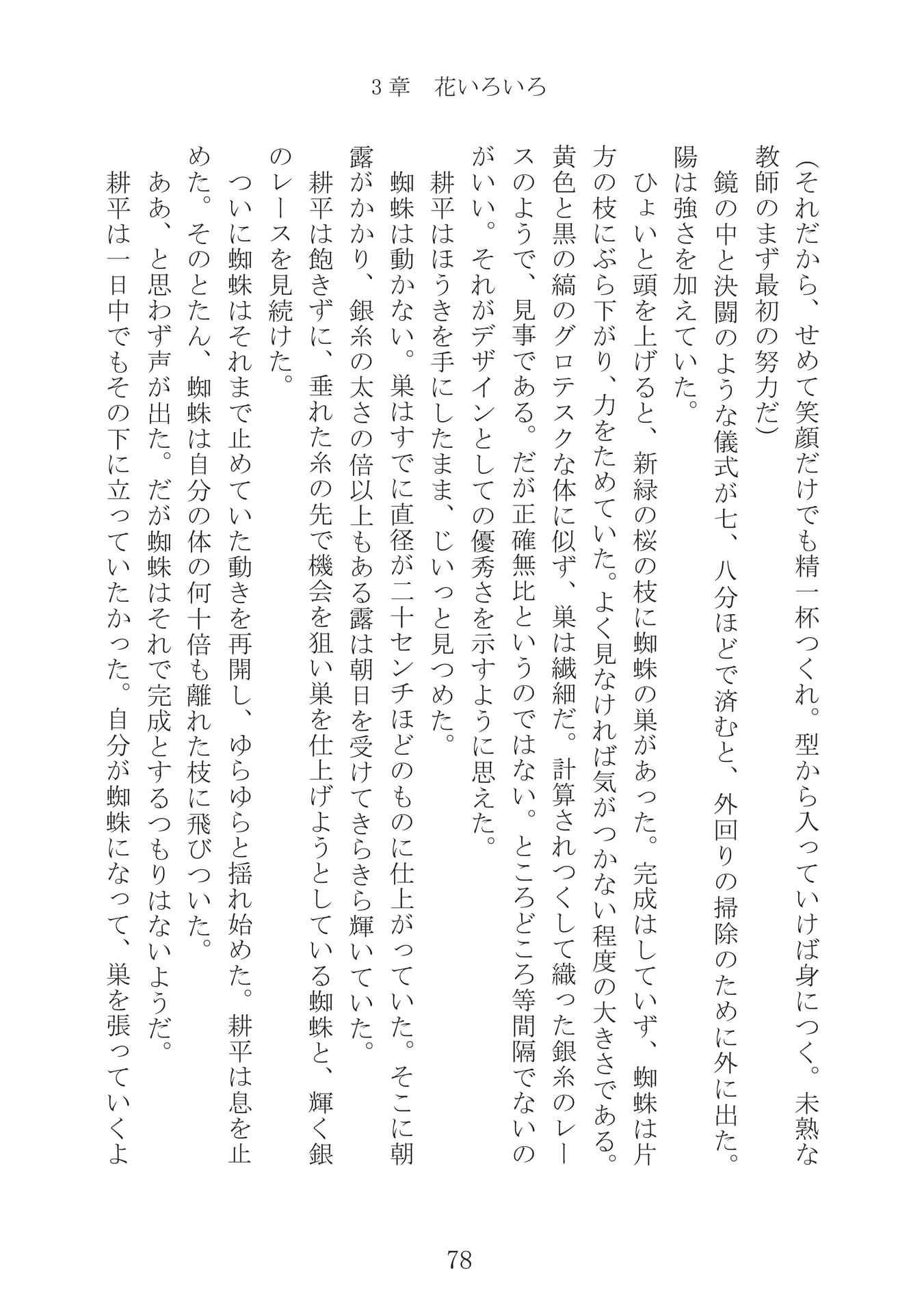 3章　花いろいろ

(それだから、せめて笑顔だけでも精一杯つくれ。型から入っていけば身につく。未熟な教師のまず最初の努力だ)

鏡の中と決闘のような儀式が七、八分ほどで済むと、外回りの掃除のために外に出た。陽は強さを加えていた。

ひょいと頭を上げると、新緑の桜の枝に蜘蛛の巣があった。完成はしていず、蜘蛛は片方の枝にぶら下がり、力をためていた。よく見なければ気がつかない程度の大きさである。黄色と黒の縞のグロテスクな体に似ず、巣は繊細だ。計算されつくして織った銀糸のレースのようで、見事である。だが正確無比というのではない。ところどころ等間隔でないのがいい。それがデザインとしての優秀さを示すように思えた。

耕平はほうきを手にしたまま、じいっと見つめた。

蜘蛛は動かない。巣はすでに直径が二十センチほどのものに仕上がっていた。そこに朝露がかかり、銀糸の太さの倍以上もある露は朝日を受けてきらきら輝いていた。

耕平は飽きずに、垂れた糸の先で機会を狙い巣を仕上げようとしている蜘蛛と、輝く銀のレースを見続けた。

ついに蜘蛛はそれまで止めていた動きを再開し、ゆらゆらと揺れ始めた。耕平は息を止めた。そのとたん、蜘蛛は自分の体の何十倍も離れた枝に飛びついた。

ああ、と思わず声が出た。だが蜘蛛はそれで完成とするつもりはないようだ。

耕平は一日中でもその下に立っていたかった。自分が蜘蛛になって、巣を張っていくよ

78